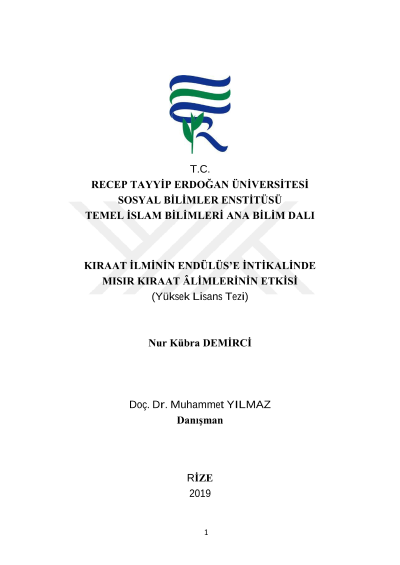 T.C.
RECEP TAYYİP ERDOĞAN ÜNİVERSİTESİ
SOSYAL BİLİMLER ENSTİTÜSÜ
TEMEL İSLAM BİLİMLERİ ANA BİLİM DALI

KIRAAT İLMİNİN ENDÜLÜS'E İNTİKALİNDE
MISIR KIRAAT ÂLİMLERİNİN ETKİSİ
(Yüksek Lisans Tezi)

Nur Kübra DEMİRCİ

Doç. Dr. Muhammet YILMAZ
Danışman

RİZE
2019

1